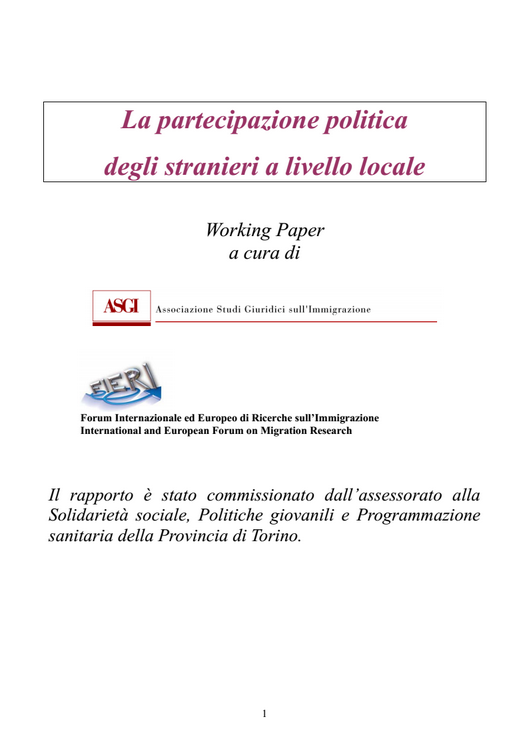 La partecipazione politica
degli stranieri a livello locale

Working Paper
a cura di

ASGI Associazione Studi Giuridici sull'Immigrazione

FIERI

Forum Internazionale ed Europeo di Ricerche sull'Immigrazione
International and European Forum on Migration Research

Il rapporto è stato commissionato dall'assessorato alla Solidarietà sociale, Politiche giovanili e Programmazione sanitaria della Provincia di Torino.

1